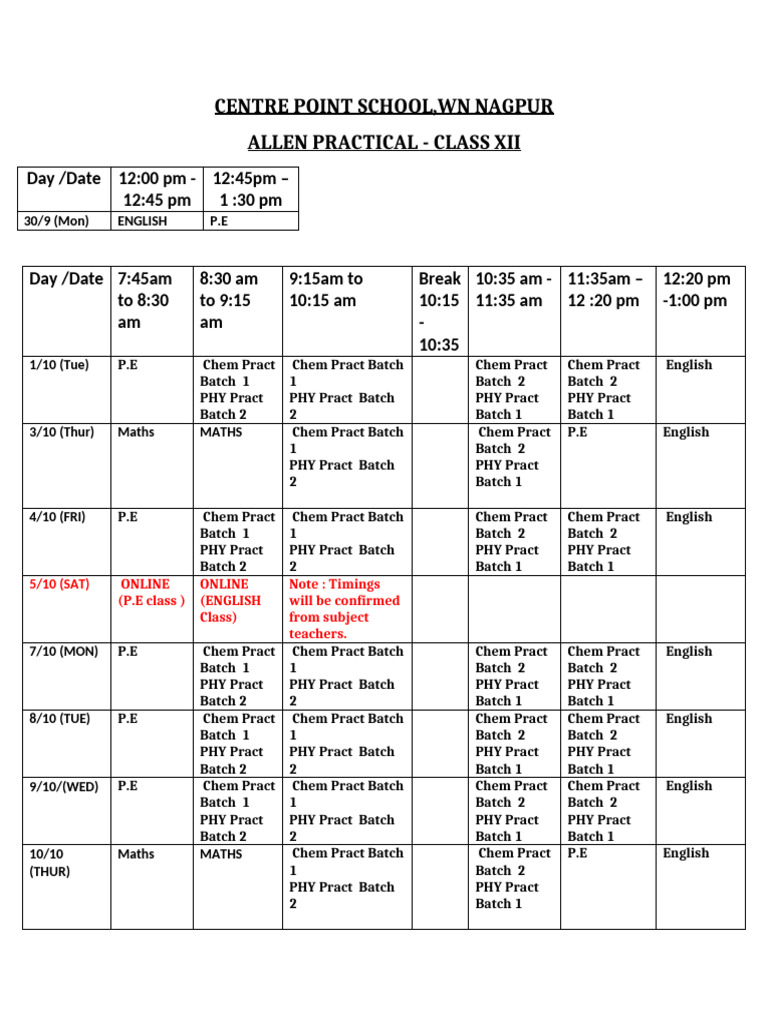 CENTRE POINT SCHOOL,WN NAGPUR

ALLEN PRACTICAL - CLASS XII

| Day /Date | 12:00 pm - 12:45 pm | 12:45pm – 1 :30 pm |
|---|---|---|
| 30/9 (Mon) | ENGLISH | P.E |

| Day /Date | 7:45am to 8:30 am | 8:30 am to 9:15 am | 9:15am to 10:15 am | Break 10:15 - 10:35 | 10:35 am - 11:35 am | 11:35am – 12 :20 pm | 12:20 pm -1:00 pm |
|---|---|---|---|---|---|---|---|
| 1/10 (Tue) | P.E | Chem Pract Batch 1 PHY Pract Batch 2 | Chem Pract Batch 1 PHY Pract Batch 2 | | Chem Pract Batch 2 PHY Pract Batch 1 | Chem Pract Batch 2 PHY Pract Batch 1 | English |
| 3/10 (Thur) | Maths | MATHS | Chem Pract Batch 1 PHY Pract Batch 2 | | Chem Pract Batch 2 PHY Pract Batch 1 | P.E | English |
| 4/10 (FRI) | P.E | Chem Pract Batch 1 PHY Pract Batch 2 | Chem Pract Batch 1 PHY Pract Batch 2 | | Chem Pract Batch 2 PHY Pract Batch 1 | Chem Pract Batch 2 PHY Pract Batch 1 | English |
| 5/10 (SAT) | ONLINE (P.E class ) | ONLINE (ENGLISH Class) | Note : Timings will be confirmed from subject teachers. | | | | |
| 7/10 (MON) | P.E | Chem Pract Batch 1 PHY Pract Batch 2 | Chem Pract Batch 1 PHY Pract Batch 2 | | Chem Pract Batch 2 PHY Pract Batch 1 | Chem Pract Batch 2 PHY Pract Batch 1 | English |
| 8/10 (TUE) | P.E | Chem Pract Batch 1 PHY Pract Batch 2 | Chem Pract Batch 1 PHY Pract Batch 2 | | Chem Pract Batch 2 PHY Pract Batch 1 | Chem Pract Batch 2 PHY Pract Batch 1 | English |
| 9/10/(WED) | P.E | Chem Pract Batch 1 PHY Pract Batch 2 | Chem Pract Batch 1 PHY Pract Batch 2 | | Chem Pract Batch 2 PHY Pract Batch 1 | Chem Pract Batch 2 PHY Pract Batch 1 | English |
| 10/10 (THUR) | Maths | MATHS | Chem Pract Batch 1 PHY Pract Batch 2 | | Chem Pract Batch 2 PHY Pract Batch 1 | P.E | English |